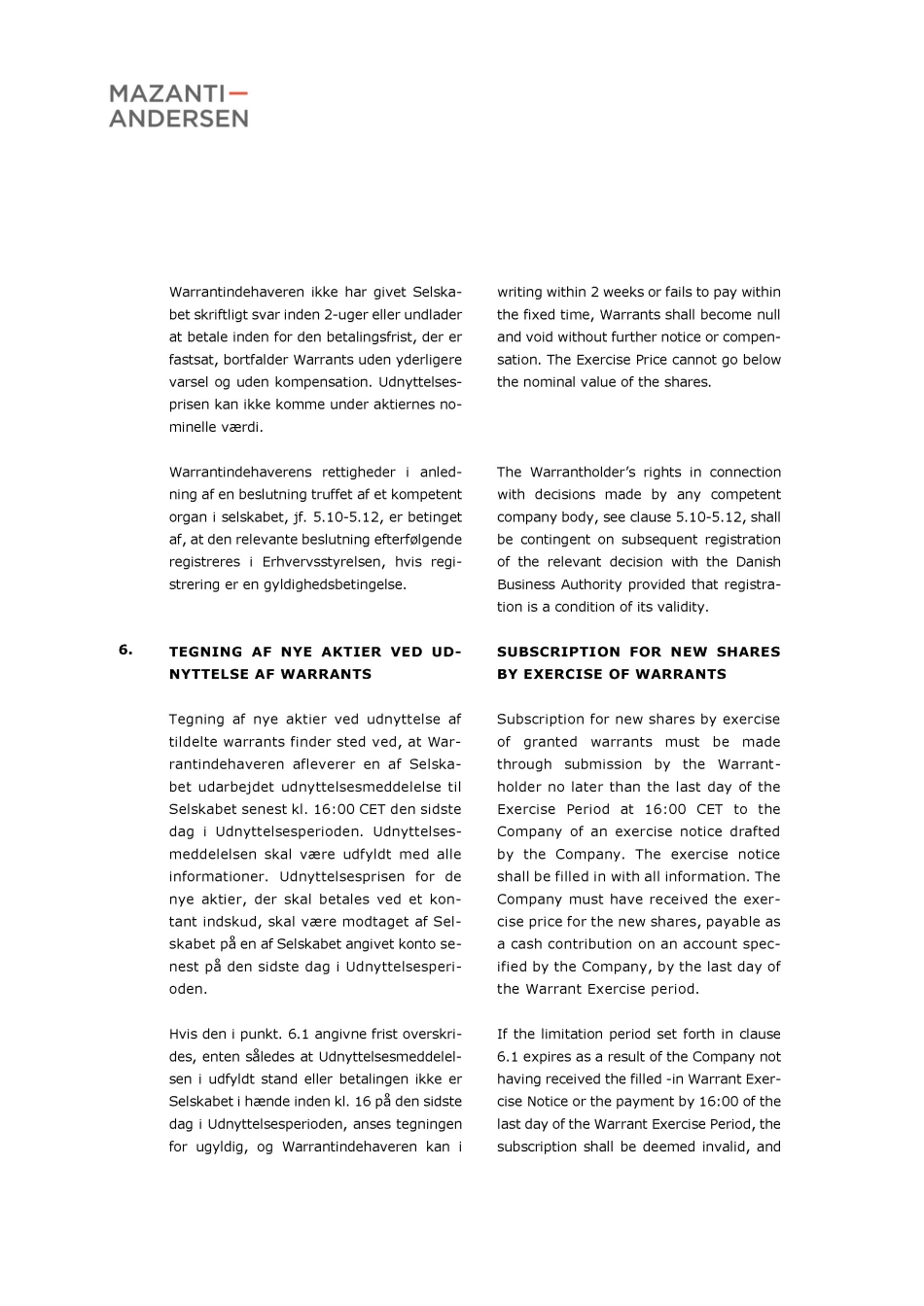 MAZANTI—
ANDERSEN

Warrantindehaveren ikke har givet Selskabet skriftligt svar inden 2-uger eller undlader at betale inden for den betalingsfrist, der er fastsat, bortfalder Warrants uden yderligere varsel og uden kompensation. Udnyttelsesprisen kan ikke komme under aktiernes nominelle værdi.

Warrantindehaverens rettigheder i anledning af en beslutning truffet af et kompetent organ i selskabet, jf. 5.10-5.12, er betinget af, at den relevante beslutning efterfølgende registreres i Erhvervsstyrelsen, hvis registrering er en gyldighedsbetingelse.

6. TEGNING AF NYE AKTIER VED UDNYTTELSE AF WARRANTS

Tegning af nye aktier ved udnyttelse af tildelte warrants finder sted ved, at Warrantindehaveren afleverer en af Selskabet udarbejdet udnyttelsesmeddelelse til Selskabet senest kl. 16:00 CET den sidste dag i Udnyttelsesperioden. Udnyttelsesmeddelelsen skal være udfyldt med alle informationer. Udnyttelsesprisen for de nye aktier, der skal betales ved et kontant indskud, skal være modtaget af Selskabet på en af Selskabet angivet konto senest på den sidste dag i Udnyttelsesperioden.

Hvis den i punkt. 6.1 angivne frist overskrides, enten således at Udnyttelsesmeddelelsen i udfyldt stand eller betalingen ikke er Selskabet i hænde inden kl. 16 på den sidste dag i Udnyttelsesperioden, anses tegningen for ugyldig, og Warrantindehaveren kan i

writing within 2 weeks or fails to pay within the fixed time, Warrants shall become null and void without further notice or compensation. The Exercise Price cannot go below the nominal value of the shares.

The Warrantholder's rights in connection with decisions made by any competent company body, see clause 5.10-5.12, shall be contingent on subsequent registration of the relevant decision with the Danish Business Authority provided that registration is a condition of its validity.

SUBSCRIPTION FOR NEW SHARES BY EXERCISE OF WARRANTS

Subscription for new shares by exercise of granted warrants must be made through submission by the Warrantholder no later than the last day of the Exercise Period at 16:00 CET to the Company of an exercise notice drafted by the Company. The exercise notice shall be filled in with all information. The Company must have received the exercise price for the new shares, payable as a cash contribution on an account specified by the Company, by the last day of the Warrant Exercise period.

If the limitation period set forth in clause 6.1 expires as a result of the Company not having received the filled -in Warrant Exercise Notice or the payment by 16:00 of the last day of the Warrant Exercise Period, the subscription shall be deemed invalid, and